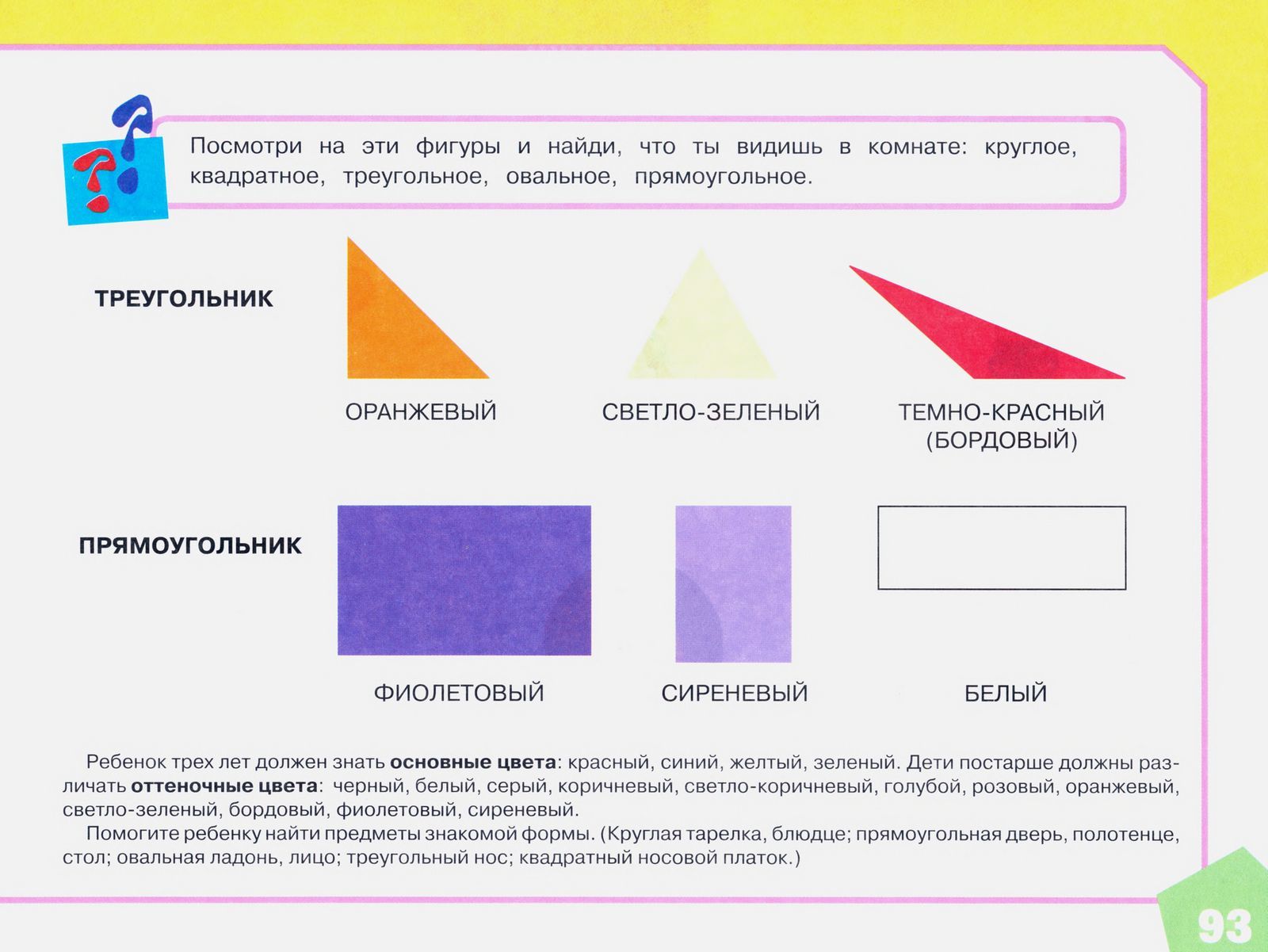 Посмотри на эти фигуры и найди, что ты видишь в комнате: круглое, квадратное, треугольное, овальное, прямоугольное.

ТРЕУГОЛЬНИК

ОРАНЖЕВЫЙ

СВЕТЛО-ЗЕЛЕНЫЙ

ТЕМНО-КРАСНЫЙ
(БОРДОВЫЙ)

ПРЯМОУГОЛЬНИК

ФИОЛЕТОВЫЙ

СИРЕНЕВЫЙ

БЕЛЫЙ

Ребенок трех лет должен знать основные цвета: красный, синий, желтый, зеленый. Дети постарше должны различать оттеночные цвета: черный, белый, серый, коричневый, светло-коричневый, голубой, розовый, оранжевый, светло-зеленый, бордовый, фиолетовый, сиреневый.

Помогите ребенку найти предметы знакомой формы. (Круглая тарелка, блюдце; прямоугольная дверь, полотенце, стол; овальная ладонь, лицо; треугольный нос; квадратный носовой платок.)

93